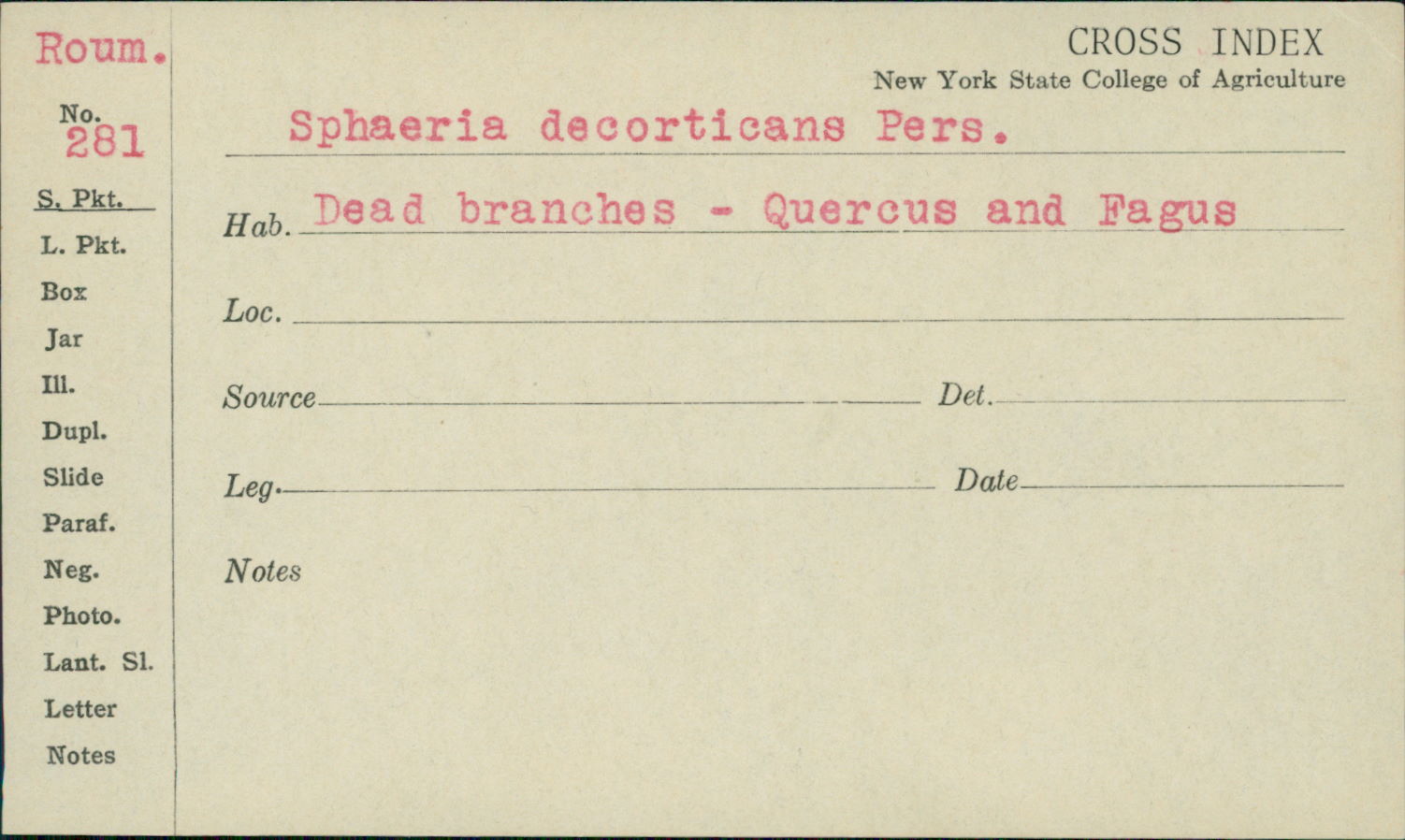 Roum.

No.
281

S. Pkt.
L. Pkt.
Box
Jar
Ill.
Dupl.
Slide
Paraf.
Neg.
Photo.
Lant. Sl.
Letter
Notes

CROSS INDEX
New York State College of Agriculture

Sphaeria decorticans Pers.

Hab. Dead branches - Quercus and Fagus

Loc. ____

Source ____ Det. ____

Leg. ____ Date ____

Notes